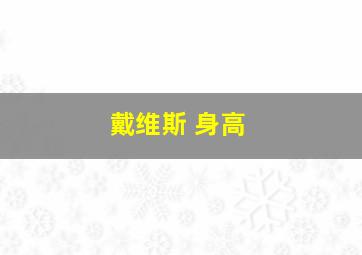 戴维斯 身高